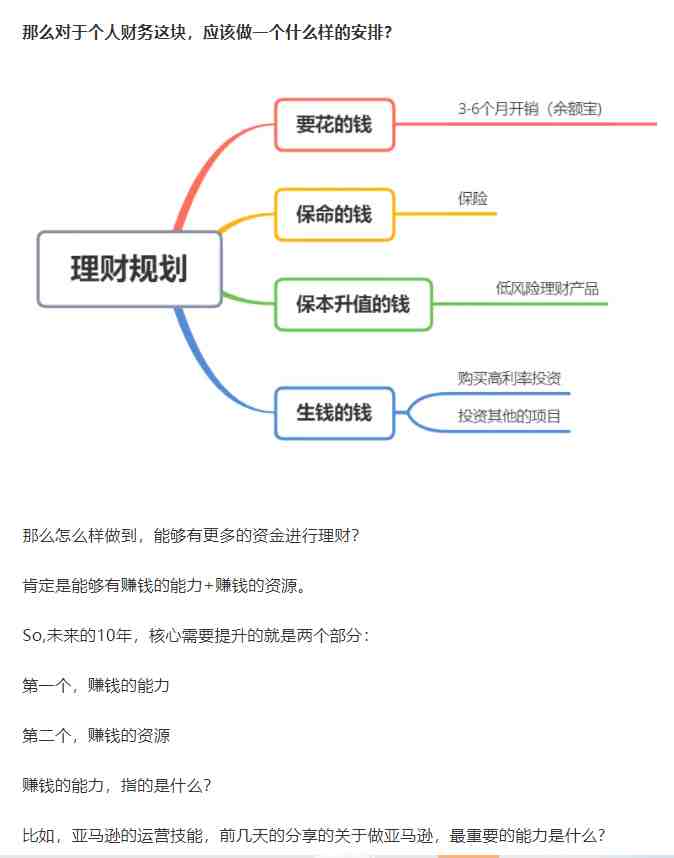 那么对于个人财务这块，应该做一个什么样的安排？

理财规划

要花的钱

3-6个月开销（余额宝）

保命的钱

保险

保本升值的钱

低风险理财产品

生钱的钱

购买高利率投资

投资其他的项目

那么怎么样做到，能够有更多的资金进行理财？

肯定是能够有赚钱的能力+赚钱的资源。

So,未来的10年，核心需要提升的就是两个部分：

第一个，赚钱的能力

第二个，赚钱的资源

赚钱的能力，指的是什么？

比如，亚马逊的运营技能，前几天的分享的关于做亚马逊，最重要的能力是什么？